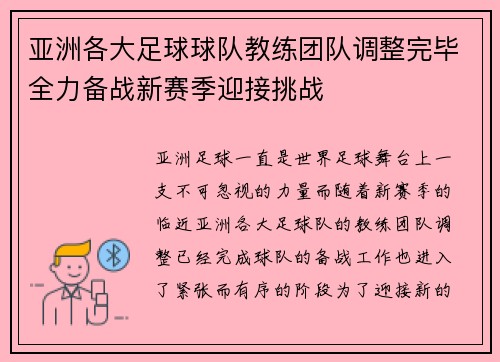 亚洲各大足球球队教练团队调整完毕全力备战新赛季迎接挑战

亚洲足球一直是世界足球舞台上一支不可忽视的力量而随着新赛季的临近亚洲各大足球队的教练团队调整已经完成球队的备战工作也进入了紧张而有序的阶段为了迎接新的